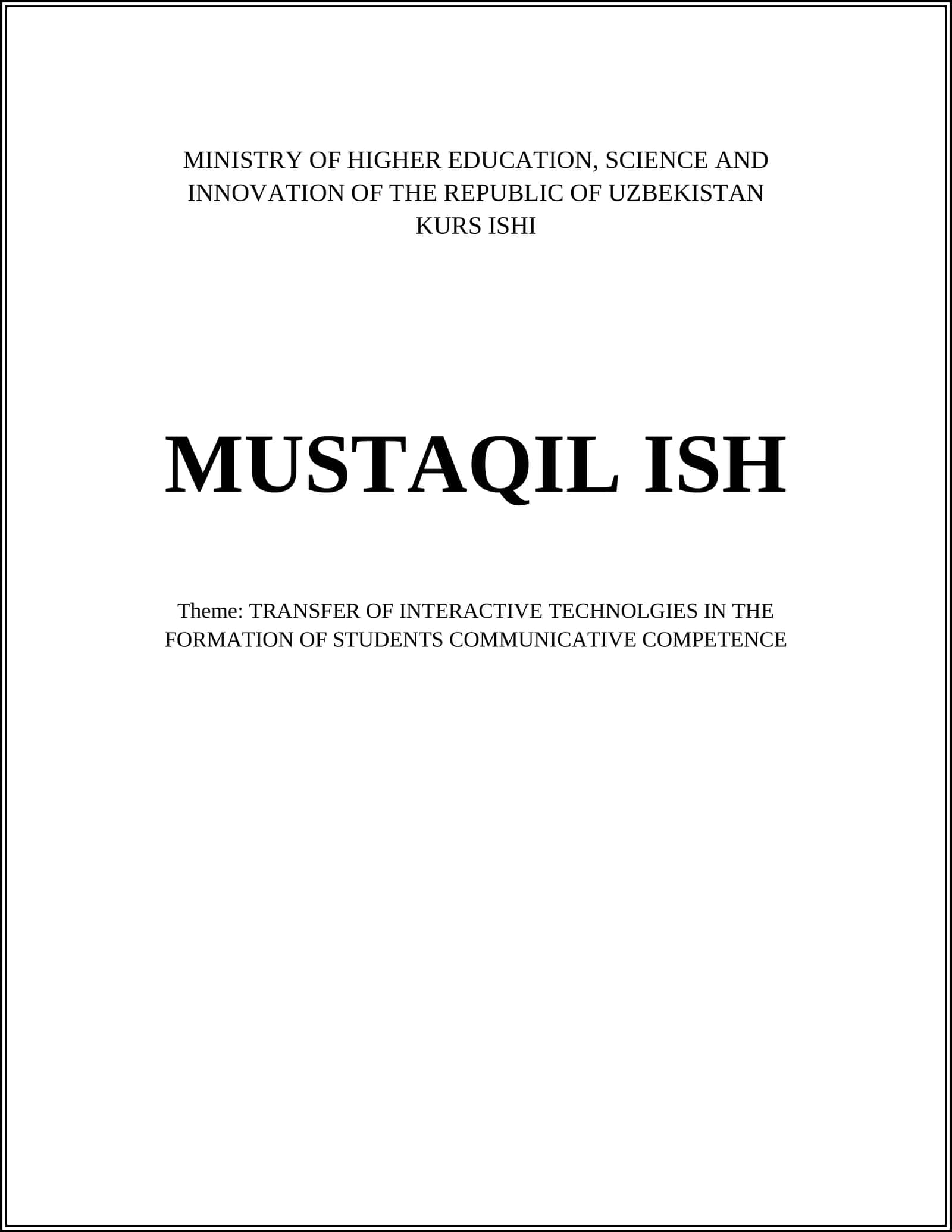 MINISTRY OF HIGHER EDUCATION, SCIENCE AND INNOVATION OF THE REPUBLIC OF UZBEKISTAN
KURS ISHI

MUSTAQIL ISH

Theme: TRANSFER OF INTERACTIVE TECHNOLGIES IN THE FORMATION OF STUDENTS COMMUNICATIVE COMPETENCE